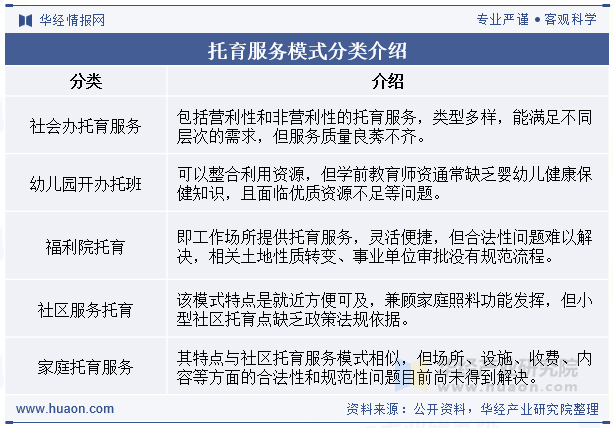 华经情报网

专业严谨 • 客观科学

托育服务模式分类介绍

| 分类 | 介绍 |
|---|---|
| 社会办托育服务 | 包括营利性和非营利性的托育服务，类型多样，能满足不同层次的需求，但服务质量良莠不齐。 |
| 幼儿园开办托班 | 可以整合利用资源，但学前教育师资通常缺乏婴幼儿健康保健知识，且面临优质资源不足等问题。 |
| 福利院托育 | 即工作场所提供托育服务，灵活便捷，但合法性问题难以解决，相关土地性质转变、事业单位审批没有规范流程。 |
| 社区服务托育 | 该模式特点是就近方便可及，兼顾家庭照料功能发挥，但小型社区托育点缺乏政策法规依据。 |
| 家庭托育服务 | 其特点与社区托育服务模式相似，但场所、设施、收费、内容等方面的合法性和规范性问题目前尚未得到解决。 |

www.huaon.com

资料来源：公开资料，华经产业研究院整理